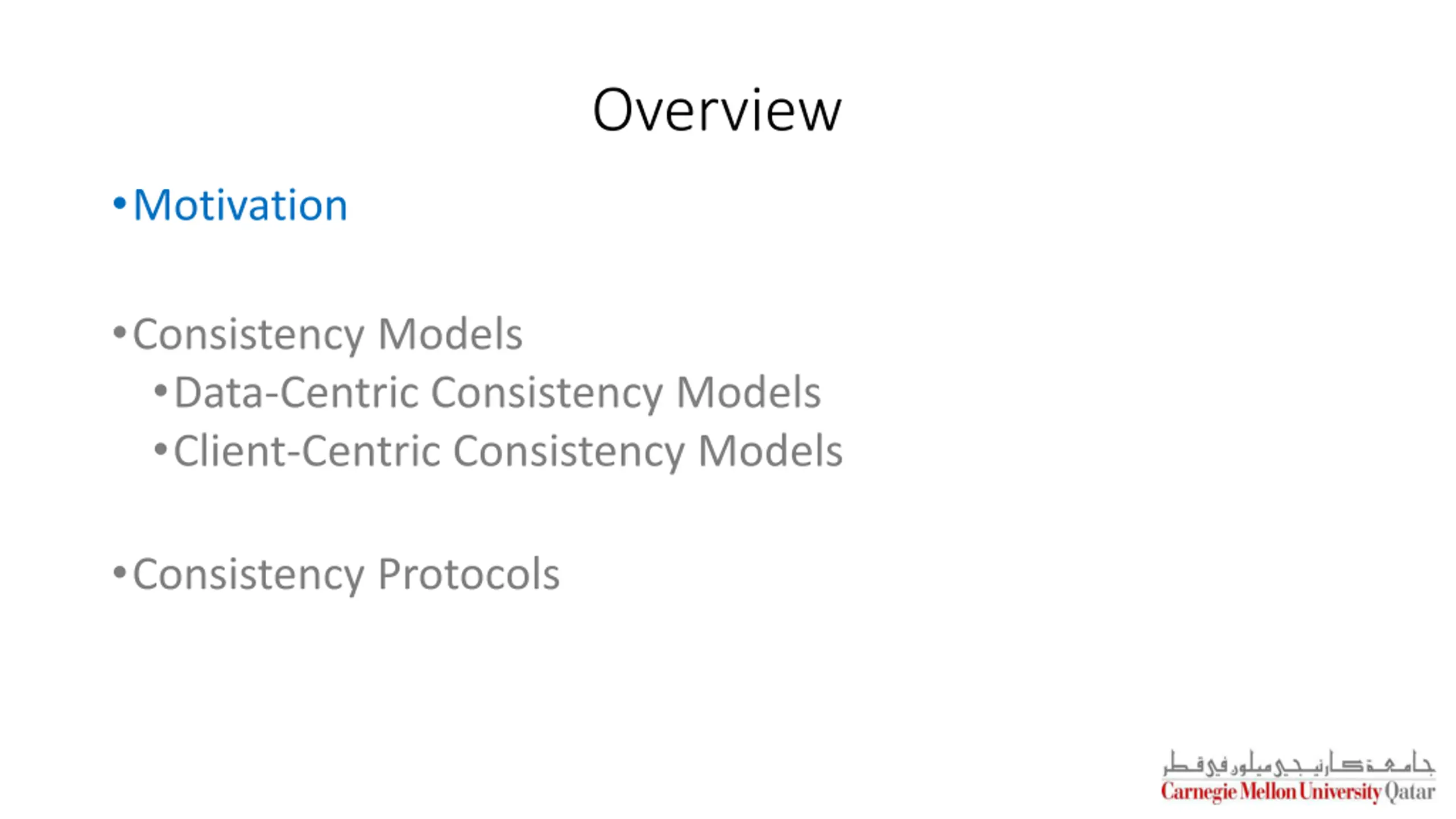 Overview

• Motivation

• Consistency Models
• Data-Centric Consistency Models
• Client-Centric Consistency Models

• Consistency Protocols

جامعة كارنيجي ميلون في قطر
Carnegie Mellon University Qatar